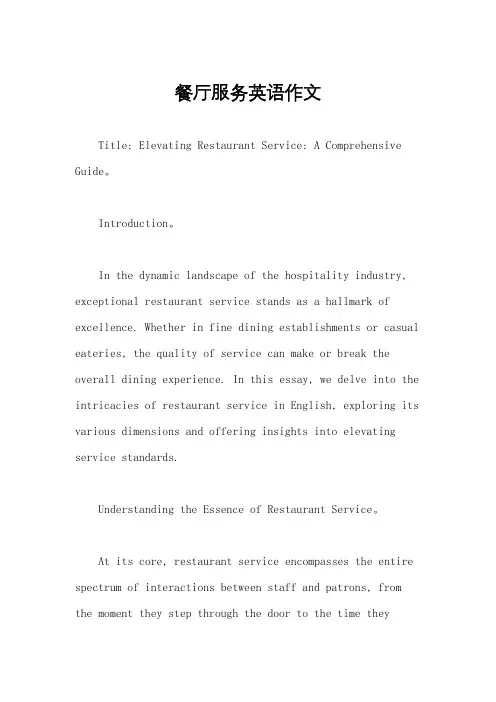 餐厅服务英语作文

Title: Elevating Restaurant Service: A Comprehensive Guide。

Introduction。

In the dynamic landscape of the hospitality industry, exceptional restaurant service stands as a hallmark of excellence. Whether in fine dining establishments or casual eateries, the quality of service can make or break the overall dining experience. In this essay, we delve into the intricacies of restaurant service in English, exploring its various dimensions and offering insights into elevating service standards.

Understanding the Essence of Restaurant Service。

At its core, restaurant service encompasses the entire spectrum of interactions between staff and patrons, from the moment they step through the door to the time they